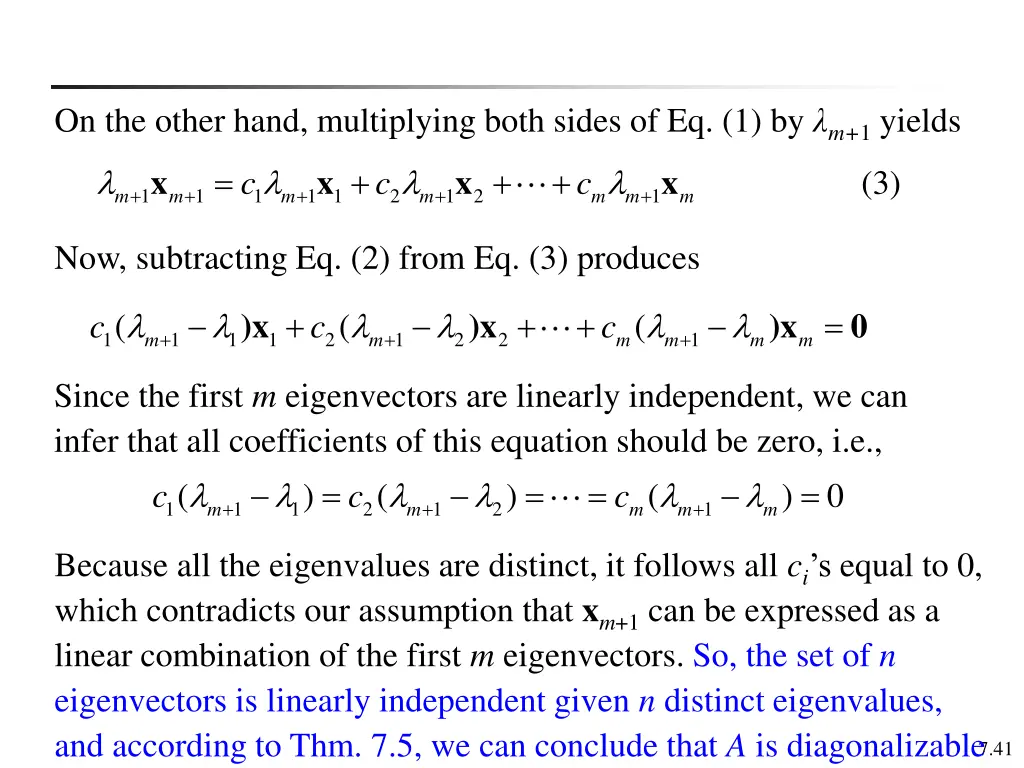 On the other hand, multiplying both sides of Eq. (1) by $\lambda_{m+1}$ yields

$\lambda_{m+1}\mathbf{x}_{m+1} = c_1\lambda_{m+1}\mathbf{x}_1 + c_2\lambda_{m+1}\mathbf{x}_2 + \cdots + c_m\lambda_{m+1}\mathbf{x}_m$ (3)

Now, subtracting Eq. (2) from Eq. (3) produces

$c_1(\lambda_{m+1} - \lambda_1)\mathbf{x}_1 + c_2(\lambda_{m+1} - \lambda_2)\mathbf{x}_2 + \cdots + c_m(\lambda_{m+1} - \lambda_m)\mathbf{x}_m = \mathbf{0}$

Since the first $m$ eigenvectors are linearly independent, we can infer that all coefficients of this equation should be zero, i.e.,

$c_1(\lambda_{m+1} - \lambda_1) = c_2(\lambda_{m+1} - \lambda_2) = \cdots = c_m(\lambda_{m+1} - \lambda_m) = 0$

Because all the eigenvalues are distinct, it follows all $c_i$'s equal to 0, which contradicts our assumption that $\mathbf{x}_{m+1}$ can be expressed as a linear combination of the first $m$ eigenvectors. So, the set of $n$ eigenvectors is linearly independent given $n$ distinct eigenvalues, and according to Thm. 7.5, we can conclude that $A$ is diagonalizable

7.41